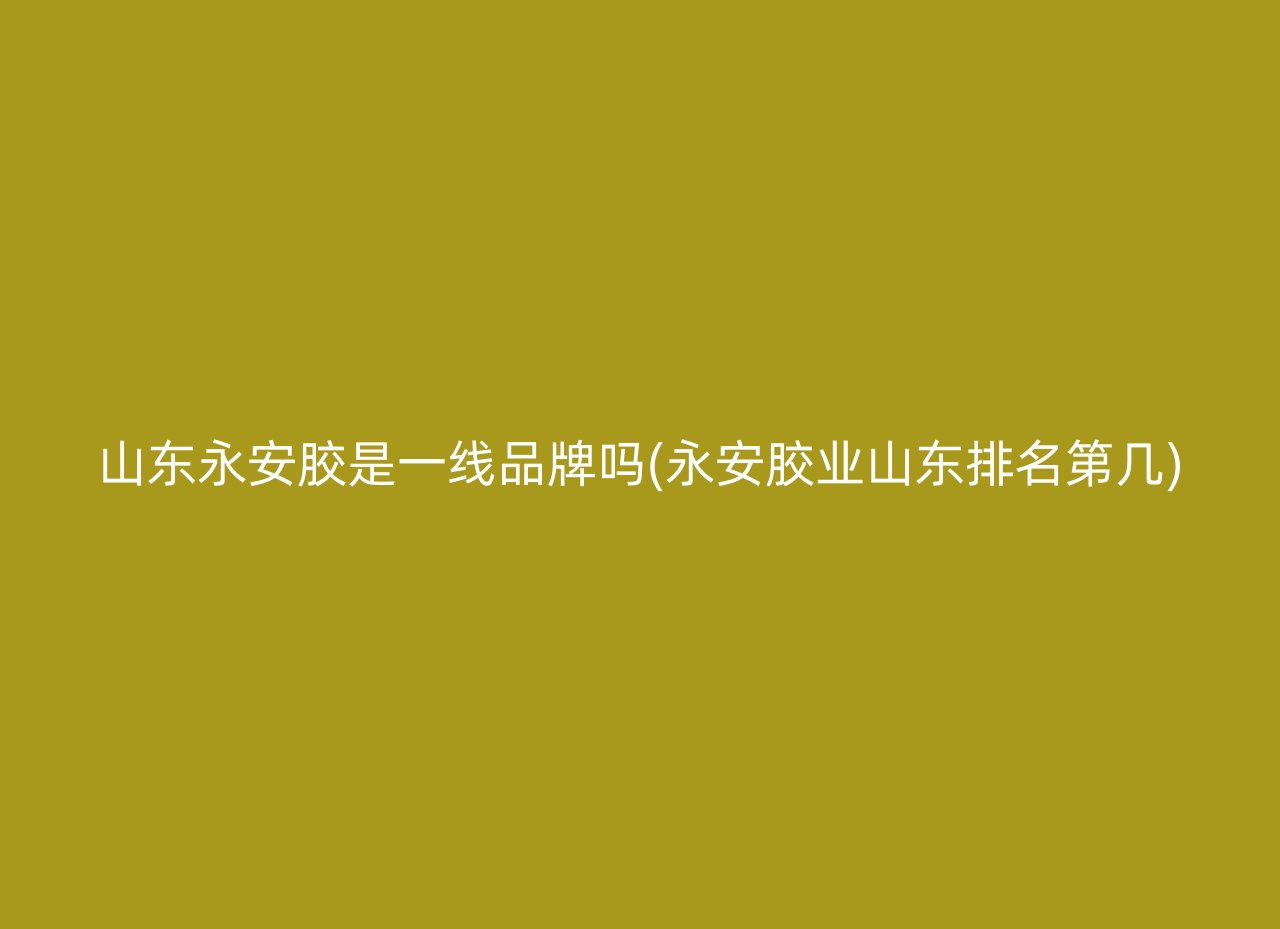 山东永安胶是一线品牌吗(永安胶业山东排名第几)